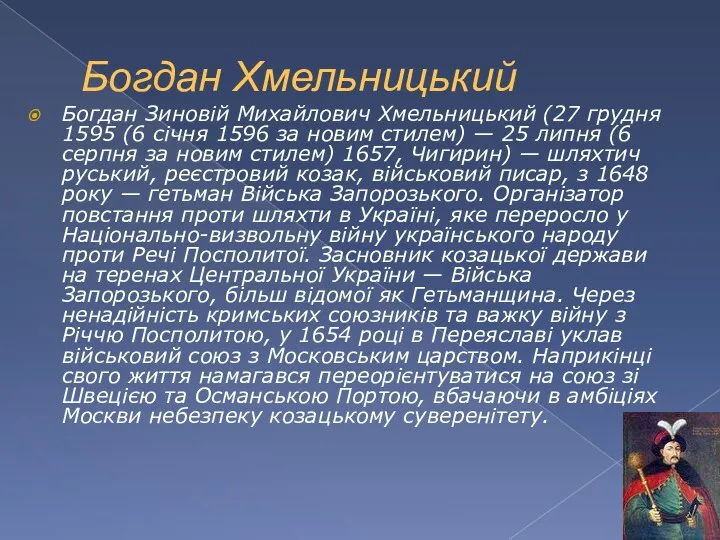 Богдан Хмельницький

Богдан Зиновій Михайлович Хмельницький (27 грудня 1595 (6 січня 1596 за новим стилем) — 25 липня (6 серпня за новим стилем) 1657, Чигирин) — шляхтич руський, реєстровий козак, військовий писар, з 1648 року — гетьман Війська Запорозького. Організатор повстання проти шляхти в Україні, яке переросло у Національно-визвольну війну українського народу проти Речі Посполитої. Засновник козацької держави на теренах Центральної України — Війська Запорозького, більш відомої як Гетьманщина. Через ненадійність кримських союзників та важку війну з Річчю Посполитою, у 1654 році в Переяславі уклав військовий союз з Московським царством. Наприкінці свого життя намагався переорієнтуватися на союз зі Швецією та Османською Портою, вбачаючи в амбіціях Москви небезпеку козацькому суверенітету.